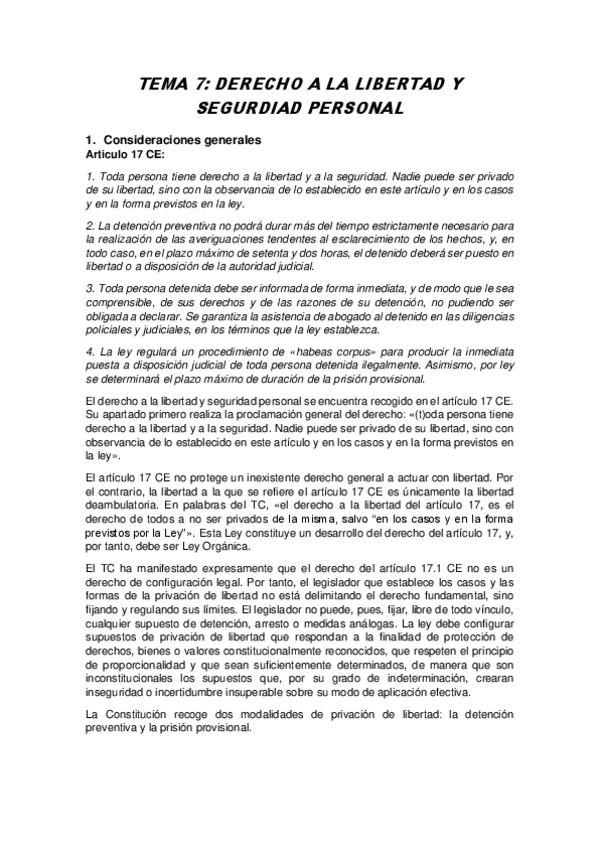 TEMA 7: DERECHO A LA LIBERTAD Y SEGURDIAD PERSONAL

1. Consideraciones generales
Artículo 17 CE:

1. Toda persona tiene derecho a la libertad y a la seguridad. Nadie puede ser privado de su libertad, sino con la observancia de lo establecido en este artículo y en los casos y en la forma previstos en la ley.

2. La detención preventiva no podrá durar más del tiempo estrictamente necesario para la realización de las averiguaciones tendentes al esclarecimiento de los hechos, y, en todo caso, en el plazo máximo de setenta y dos horas, el detenido deberá ser puesto en libertad o a disposición de la autoridad judicial.

3. Toda persona detenida debe ser informada de forma inmediata, y de modo que le sea comprensible, de sus derechos y de las razones de su detención, no pudiendo ser obligada a declarar. Se garantiza la asistencia de abogado al detenido en las diligencias policiales y judiciales, en los términos que la ley establezca.

4. La ley regulará un procedimiento de «habeas corpus» para producir la inmediata puesta a disposición judicial de toda persona detenida ilegalmente. Asimismo, por ley se determinará el plazo máximo de duración de la prisión provisional.

El derecho a la libertad y seguridad personal se encuentra recogido en el artículo 17 CE. Su apartado primero realiza la proclamación general del derecho: «(t)oda persona tiene derecho a la libertad y a la seguridad. Nadie puede ser privado de su libertad, sino con observancia de lo establecido en este artículo y en los casos y en la forma previstos en la ley».

El artículo 17 CE no protege un inexistente derecho general a actuar con libertad. Por el contrario, la libertad a la que se refiere el artículo 17 CE es únicamente la libertad deambulatoria. En palabras del TC, «el derecho a la libertad del artículo 17, es el derecho de todos a no ser privados de la misma, salvo "en los casos y en la forma previstos por la Ley"». Esta Ley constituye un desarrollo del derecho del artículo 17, y, por tanto, debe ser Ley Orgánica.

El TC ha manifestado expresamente que el derecho del artículo 17.1 CE no es un derecho de configuración legal. Por tanto, el legislador que establece los casos y las formas de la privación de libertad no está delimitando el derecho fundamental, sino fijando y regulando sus límites. El legislador no puede, pues, fijar, libre de todo vínculo, cualquier supuesto de detención, arresto o medidas análogas. La ley debe configurar supuestos de privación de libertad que respondan a la finalidad de protección de derechos, bienes o valores constitucionalmente reconocidos, que respeten el principio de proporcionalidad y que sean suficientemente determinados, de manera que son inconstitucionales los supuestos que, por su grado de indeterminación, crearan inseguridad o incertidumbre insuperable sobre su modo de aplicación efectiva.

La Constitución recoge dos modalidades de privación de libertad: la detención preventiva y la prisión provisional.